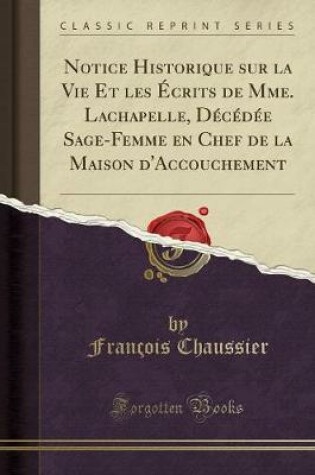 CLASSIC REPRINT SERIES

Notice Historique sur la Vie Et les Écrits de Mme. Lachapelle, Décédée Sage-Femme en Chef de la Maison d'Accouchement

by
François Chaussier

Forgotten Books